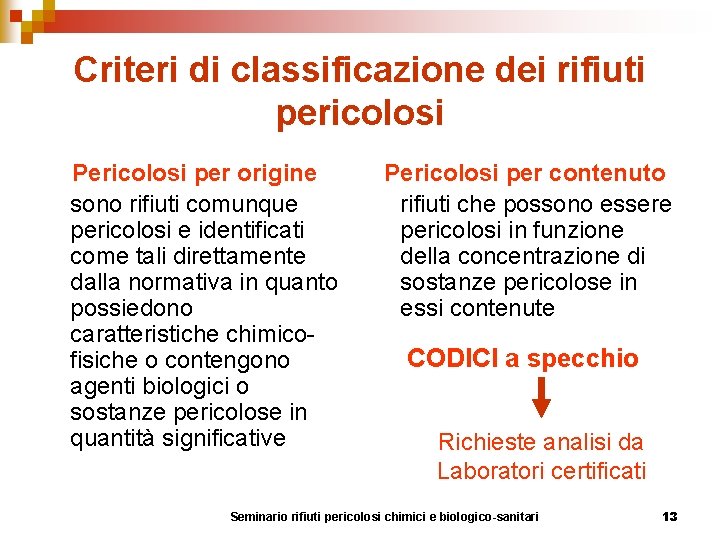 Criteri di classificazione dei rifiuti pericolosi

Pericolosi per origine

sono rifiuti comunque pericolosi e identificati come tali direttamente dalla normativa in quanto possiedono caratteristiche chimico-fisiche o contengono agenti biologici o sostanze pericolose in quantità significative

Pericolosi per contenuto

rifiuti che possono essere pericolosi in funzione della concentrazione di sostanze pericolose in essi contenute

CODICI a specchio

Richieste analisi da Laboratori certificati

Seminario rifiuti pericolosi chimici e biologico-sanitari

13